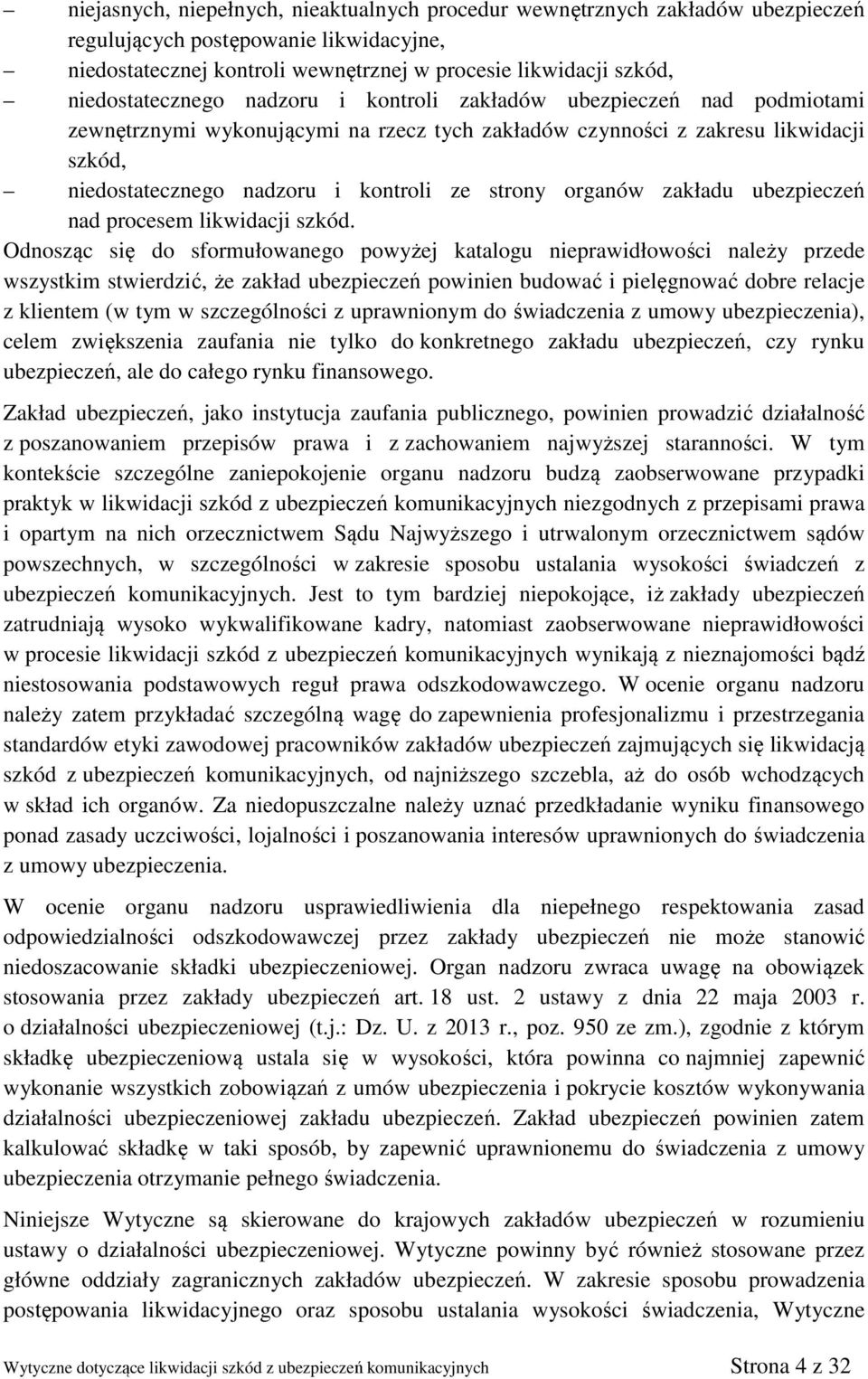 – niejasnych, niepełnych, nieaktualnych procedur wewnętrznych zakładów ubezpieczeń regulujących postępowanie likwidacyjne,
– niedostatecznej kontroli wewnętrznej w procesie likwidacji szkód,
– niedostatecznego nadzoru i kontroli zakładów ubezpieczeń nad podmiotami zewnętrznymi wykonującymi na rzecz tych zakładów czynności z zakresu likwidacji szkód,
– niedostatecznego nadzoru i kontroli ze strony organów zakładu ubezpieczeń nad procesem likwidacji szkód.

Odnosząc się do sformułowanego powyżej katalogu nieprawidłowości należy przede wszystkim stwierdzić, że zakład ubezpieczeń powinien budować i pielęgnować dobre relacje z klientem (w tym w szczególności z uprawnionym do świadczenia z umowy ubezpieczenia), celem zwiększenia zaufania nie tylko do konkretnego zakładu ubezpieczeń, czy rynku ubezpieczeń, ale do całego rynku finansowego.

Zakład ubezpieczeń, jako instytucja zaufania publicznego, powinien prowadzić działalność z poszanowaniem przepisów prawa i z zachowaniem najwyższej staranności. W tym kontekście szczególne zaniepokojenie organu nadzoru budzą zaobserwowane przypadki praktyk w likwidacji szkód z ubezpieczeń komunikacyjnych niezgodnych z przepisami prawa i opartym na nich orzecznictwem Sądu Najwyższego i utrwalonym orzecznictwem sądów powszechnych, w szczególności w zakresie sposobu ustalania wysokości świadczeń z ubezpieczeń komunikacyjnych. Jest to tym bardziej niepokojące, iż zakłady ubezpieczeń zatrudniają wysoko wykwalifikowane kadry, natomiast zaobserwowane nieprawidłowości w procesie likwidacji szkód z ubezpieczeń komunikacyjnych wynikają z nieznajomości bądź niestosowania podstawowych reguł prawa odszkodowawczego. W ocenie organu nadzoru należy zatem przykładać szczególną wagę do zapewnienia profesjonalizmu i przestrzegania standardów etyki zawodowej pracowników zakładów ubezpieczeń zajmujących się likwidacją szkód z ubezpieczeń komunikacyjnych, od najniższego szczebla, aż do osób wchodzących w skład ich organów. Za niedopuszczalne należy uznać przedkładanie wyniku finansowego ponad zasady uczciwości, lojalności i poszanowania interesów uprawnionych do świadczenia z umowy ubezpieczenia.

W ocenie organu nadzoru usprawiedliwienia dla niepełnego respektowania zasad odpowiedzialności odszkodowawczej przez zakłady ubezpieczeń nie może stanowić niedoszacowanie składki ubezpieczeniowej. Organ nadzoru zwraca uwagę na obowiązek stosowania przez zakłady ubezpieczeń art. 18 ust. 2 ustawy z dnia 22 maja 2003 r. o działalności ubezpieczeniowej (t.j.: Dz. U. z 2013 r., poz. 950 ze zm.), zgodnie z którym składkę ubezpieczeniową ustala się w wysokości, która powinna co najmniej zapewnić wykonanie wszystkich zobowiązań z umów ubezpieczenia i pokrycie kosztów wykonywania działalności ubezpieczeniowej zakładu ubezpieczeń. Zakład ubezpieczeń powinien zatem kalkulować składkę w taki sposób, by zapewnić uprawnionemu do świadczenia z umowy ubezpieczenia otrzymanie pełnego świadczenia.

Niniejsze Wytyczne są skierowane do krajowych zakładów ubezpieczeń w rozumieniu ustawy o działalności ubezpieczeniowej. Wytyczne powinny być również stosowane przez główne oddziały zagranicznych zakładów ubezpieczeń. W zakresie sposobu prowadzenia postępowania likwidacyjnego oraz sposobu ustalania wysokości świadczenia, Wytyczne

Wytyczne dotyczące likwidacji szkód z ubezpieczeń komunikacyjnych Strona 4 z 32